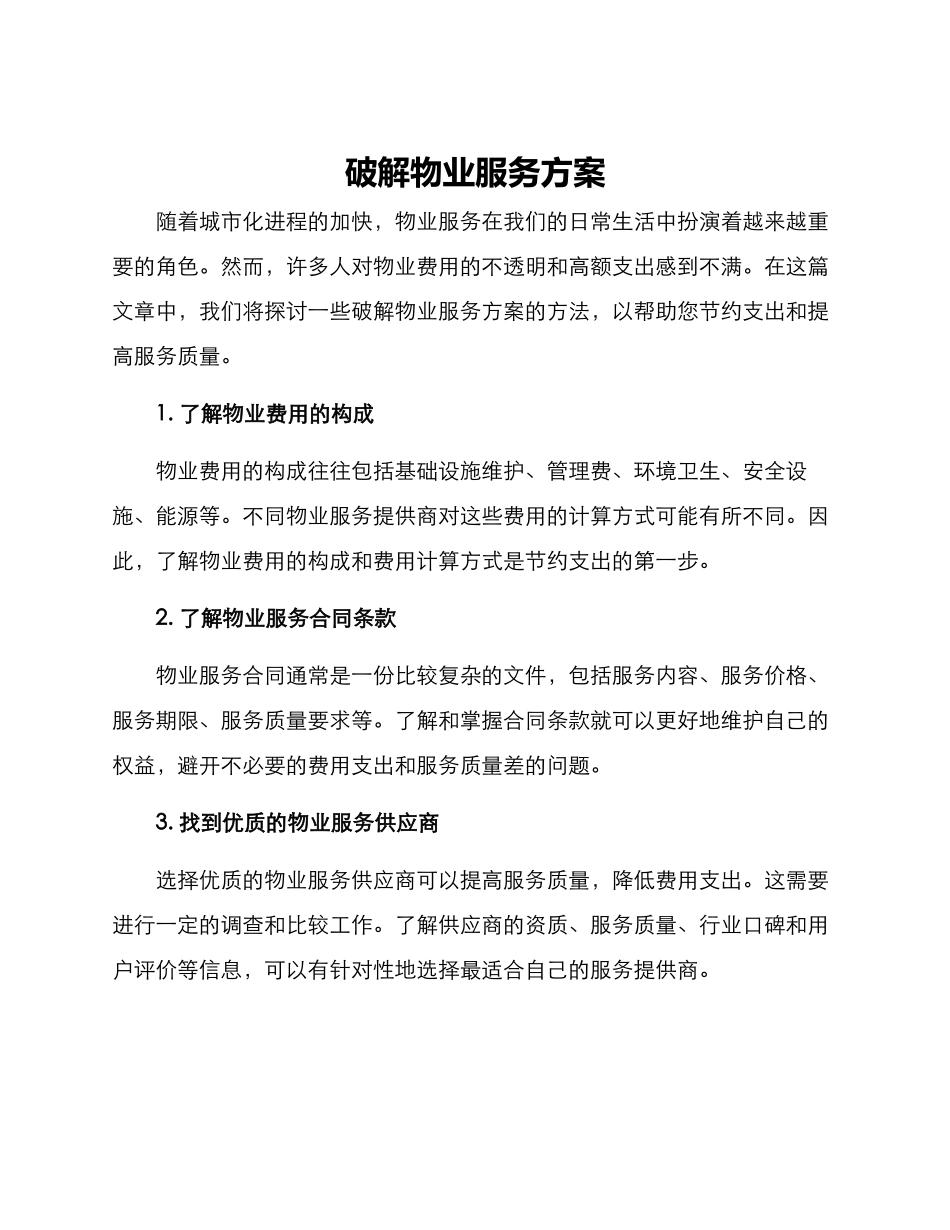 破解物业服务方案

随着城市化进程的加快，物业服务在我们的日常生活中扮演着越来越重要的角色。然而，许多人对物业费用的不透明和高额支出感到不满。在这篇文章中，我们将探讨一些破解物业服务方案的方法，以帮助您节约支出和提高服务质量。

1. 了解物业费用的构成

物业费用的构成往往包括基础设施维护、管理费、环境卫生、安全设施、能源等。不同物业服务提供商对这些费用的计算方式可能有所不同。因此，了解物业费用的构成和费用计算方式是节约支出的第一步。

2. 了解物业服务合同条款

物业服务合同通常是一份比较复杂的文件，包括服务内容、服务价格、服务期限、服务质量要求等。了解和掌握合同条款就可以更好地维护自己的权益，避开不必要的费用支出和服务质量差的问题。

3. 找到优质的物业服务供应商

选择优质的物业服务供应商可以提高服务质量，降低费用支出。这需要进行一定的调查和比较工作。了解供应商的资质、服务质量、行业口碑和用户评价等信息，可以有针对性地选择最适合自己的服务提供商。